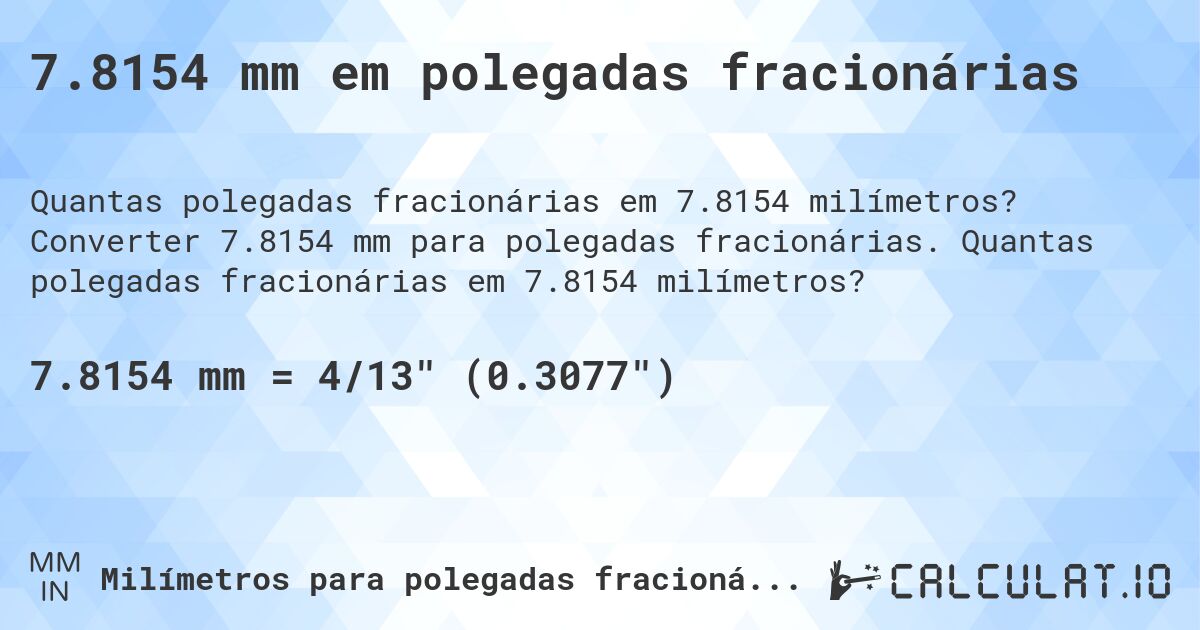 7.8154 mm em polegadas fracionárias

Quantas polegadas fracionárias em 7.8154 milímetros? Converter 7.8154 mm para polegadas fracionárias. Quantas polegadas fracionárias em 7.8154 milímetros?

7.8154 mm = 4/13" (0.3077")

MM
IN
Milímetros para polegadas fracioná...

CALCULAT.IO